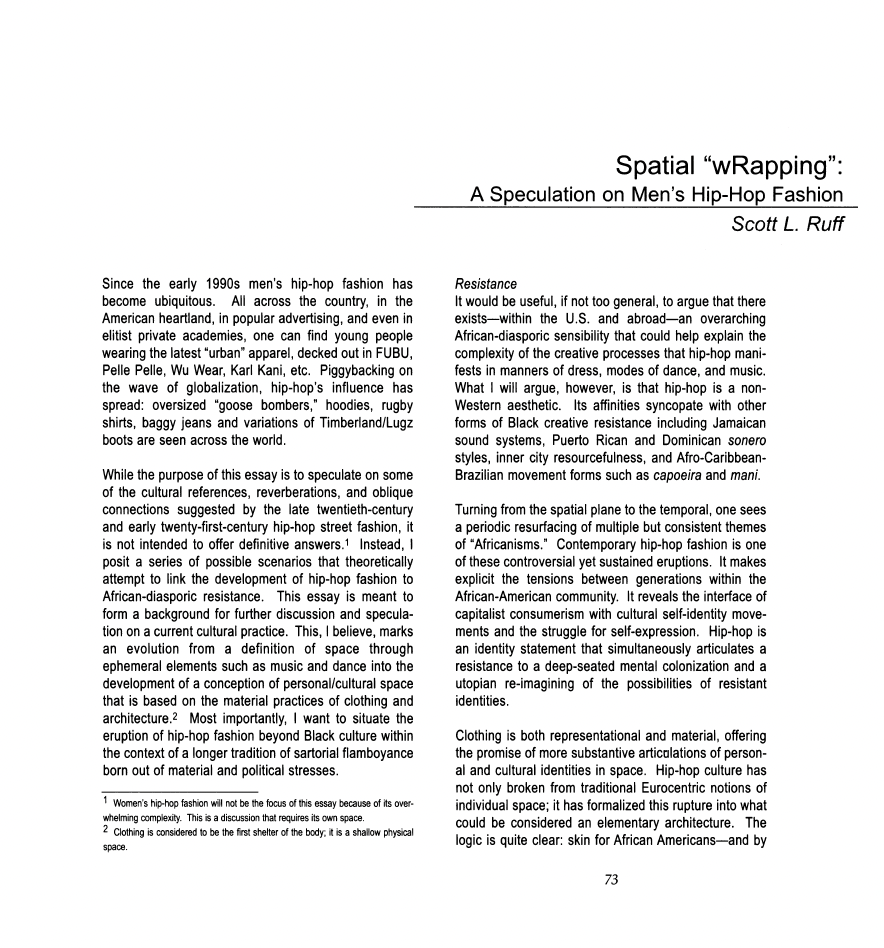 Spatial "wRapping":
A Speculation on Men's Hip-Hop Fashion
Scott L. Ruff

Since the early 1990s men's hip-hop fashion has become ubiquitous. All across the country, in the American heartland, in popular advertising, and even in elitist private academies, one can find young people wearing the latest "urban" apparel, decked out in FUBU, Pelle Pelle, Wu Wear, Karl Kani, etc. Piggybacking on the wave of globalization, hip-hop's influence has spread: oversized "goose bombers," hoodies, rugby shirts, baggy jeans and variations of Timberland/Lugz boots are seen across the world.

While the purpose of this essay is to speculate on some of the cultural references, reverberations, and oblique connections suggested by the late twentieth-century and early twenty-first-century hip-hop street fashion, it is not intended to offer definitive answers.$^1$ Instead, I posit a series of possible scenarios that theoretically attempt to link the development of hip-hop fashion to African-diasporic resistance. This essay is meant to form a background for further discussion and speculation on a current cultural practice. This, I believe, marks an evolution from a definition of space through ephemeral elements such as music and dance into the development of a conception of personal/cultural space that is based on the material practices of clothing and architecture.$^2$ Most importantly, I want to situate the eruption of hip-hop fashion beyond Black culture within the context of a longer tradition of sartorial flamboyance born out of material and political stresses.

$^1$ Women's hip-hop fashion will not be the focus of this essay because of its overwhelming complexity. This is a discussion that requires its own space.
$^2$ Clothing is considered to be the first shelter of the body; it is a shallow physical space.

Resistance
It would be useful, if not too general, to argue that there exists—within the U.S. and abroad—an overarching African-diasporic sensibility that could help explain the complexity of the creative processes that hip-hop manifests in manners of dress, modes of dance, and music. What I will argue, however, is that hip-hop is a non-Western aesthetic. Its affinities syncopate with other forms of Black creative resistance including Jamaican sound systems, Puerto Rican and Dominican sonero styles, inner city resourcefulness, and Afro-Caribbean-Brazilian movement forms such as capoeira and mani.

Turning from the spatial plane to the temporal, one sees a periodic resurfacing of multiple but consistent themes of "Africanisms." Contemporary hip-hop fashion is one of these controversial yet sustained eruptions. It makes explicit the tensions between generations within the African-American community. It reveals the interface of capitalist consumerism with cultural self-identity movements and the struggle for self-expression. Hip-hop is an identity statement that simultaneously articulates a resistance to a deep-seated mental colonization and a utopian re-imagining of the possibilities of resistant identities.

Clothing is both representational and material, offering the promise of more substantive articulations of personal and cultural identities in space. Hip-hop culture has not only broken from traditional Eurocentric notions of individual space; it has formalized this rupture into what could be considered an elementary architecture. The logic is quite clear: skin for African Americans—and by

73